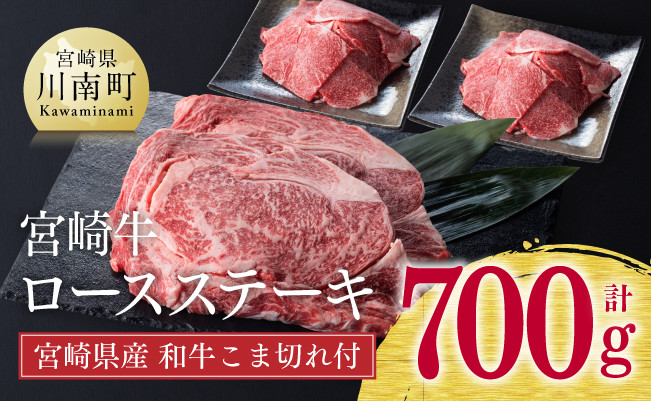 宮崎県
川南町
Kawaminami

宮崎牛
ロースステーキ

宮崎県産 和牛こま切れ付

計
700g